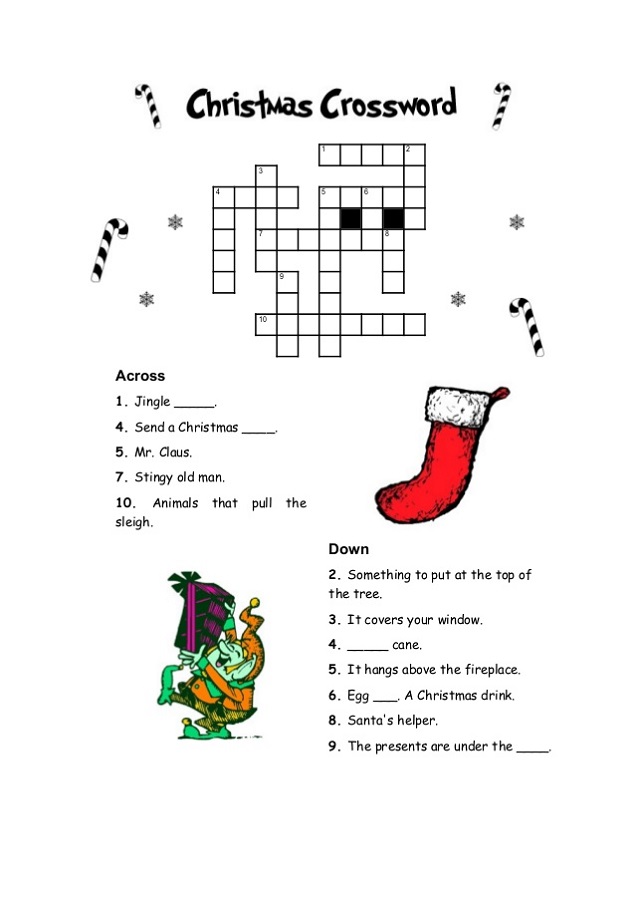 Christmas Crossword

1 2 3 4 5 6 7 8 9 10

Across

1. Jingle _____.

4. Send a Christmas ____.

5. Mr. Claus.

7. Stingy old man.

10. Animals that pull the sleigh.

Down

2. Something to put at the top of the tree.

3. It covers your window.

4. _____ cane.

5. It hangs above the fireplace.

6. Egg ___. A Christmas drink.

8. Santa's helper.

9. The presents are under the ____.